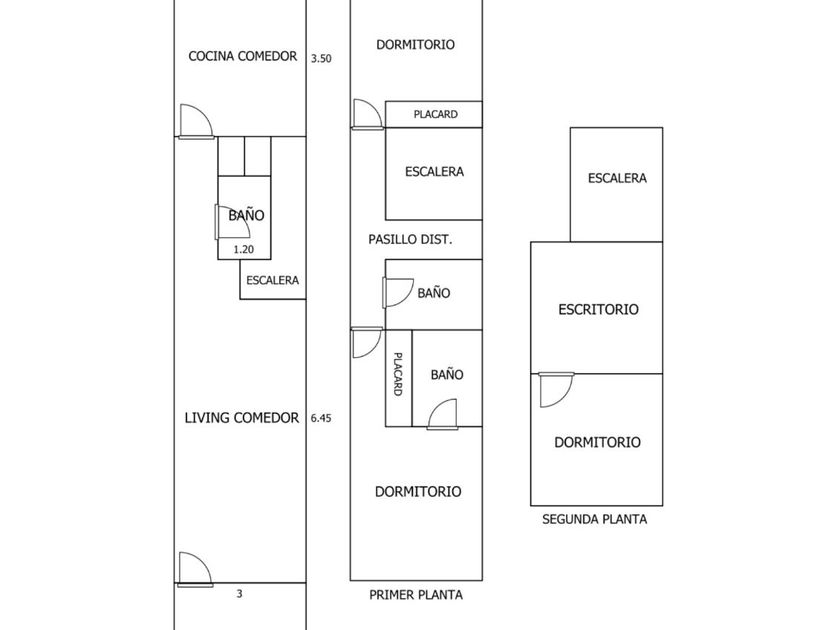 COCINA COMEDOR
3.50
BAÑO
1.20
ESCALERA
LIVING COMEDOR
6.45
3

DORMITORIO
PLACARD
ESCALERA
PASILLO DIST.
BAÑO
PLACARD
BAÑO
DORMITORIO
PRIMER PLANTA

ESCALERA
ESCRITORIO
DORMITORIO
SEGUNDA PLANTA